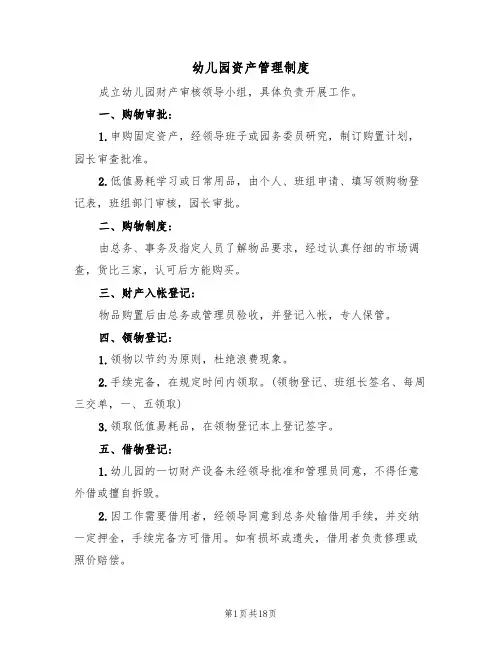 幼儿园资产管理制度

成立幼儿园财产审核领导小组，具体负责开展工作。

一、购物审批：

1.申购固定资产，经领导班子或园务委员研究，制订购置计划，园长审查批准。

2.低值易耗学习或日常用品，由个人、班组申请、填写领购物登记表，班组部门审核，园长审批。

二、购物制度：

由总务、事务及指定人员了解物品要求，经过认真仔细的市场调查，货比三家，认可后方能购买。

三、财产入帐登记：

物品购置后由总务或管理员验收，并登记入帐，专人保管。

四、领物登记：

1.领物以节约为原则，杜绝浪费现象。

2.手续完备，在规定时间内领取。(领物登记、班组长签名、每周三交单，一、五领取)

3.领取低值易耗品，在领物登记本上登记签字。

五、借物登记：

1.幼儿园的一切财产设备未经领导批准和管理员同意，不得任意外借或擅自拆毁。

2.因工作需要借用者，经领导同意到总务处输借用手续，并交纳一定押金，手续完备方可借用。如有损坏或遗失，借用者负责修理或照价赔偿。

第1页共18页